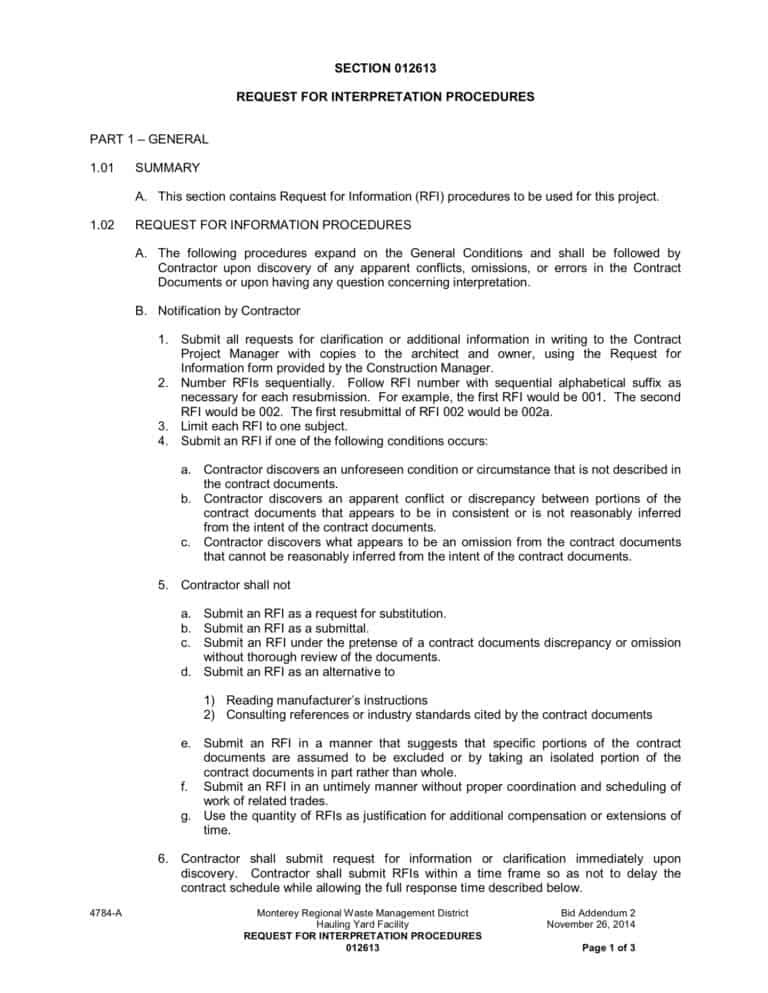 SECTION 012613

REQUEST FOR INTERPRETATION PROCEDURES

PART 1 – GENERAL

1.01 SUMMARY

A. This section contains Request for Information (RFI) procedures to be used for this project.

1.02 REQUEST FOR INFORMATION PROCEDURES

A. The following procedures expand on the General Conditions and shall be followed by Contractor upon discovery of any apparent conflicts, omissions, or errors in the Contract Documents or upon having any question concerning interpretation.

B. Notification by Contractor

1. Submit all requests for clarification or additional information in writing to the Contract Project Manager with copies to the architect and owner, using the Request for Information form provided by the Construction Manager.
2. Number RFIs sequentially. Follow RFI number with sequential alphabetical suffix as necessary for each resubmission. For example, the first RFI would be 001. The second RFI would be 002. The first resubmittal of RFI 002 would be 002a.
3. Limit each RFI to one subject.
4. Submit an RFI if one of the following conditions occurs:

a. Contractor discovers an unforeseen condition or circumstance that is not described in the contract documents.
b. Contractor discovers an apparent conflict or discrepancy between portions of the contract documents that appears to be in consistent or is not reasonably inferred from the intent of the contract documents.
c. Contractor discovers what appears to be an omission from the contract documents that cannot be reasonably inferred from the intent of the contract documents.

5. Contractor shall not

a. Submit an RFI as a request for substitution.
b. Submit an RFI as a submittal.
c. Submit an RFI under the pretense of a contract documents discrepancy or omission without thorough review of the documents.
d. Submit an RFI as an alternative to

1) Reading manufacturer's instructions
2) Consulting references or industry standards cited by the contract documents

e. Submit an RFI in a manner that suggests that specific portions of the contract documents are assumed to be excluded or by taking an isolated portion of the contract documents in part rather than whole.
f. Submit an RFI in an untimely manner without proper coordination and scheduling of work of related trades.
g. Use the quantity of RFIs as justification for additional compensation or extensions of time.

6. Contractor shall submit request for information or clarification immediately upon discovery. Contractor shall submit RFIs within a time frame so as not to delay the contract schedule while allowing the full response time described below.

4784-A
Monterey Regional Waste Management District
Hauling Yard Facility
REQUEST FOR INTERPRETATION PROCEDURES
012613
Bid Addendum 2
November 26, 2014
Page 1 of 3